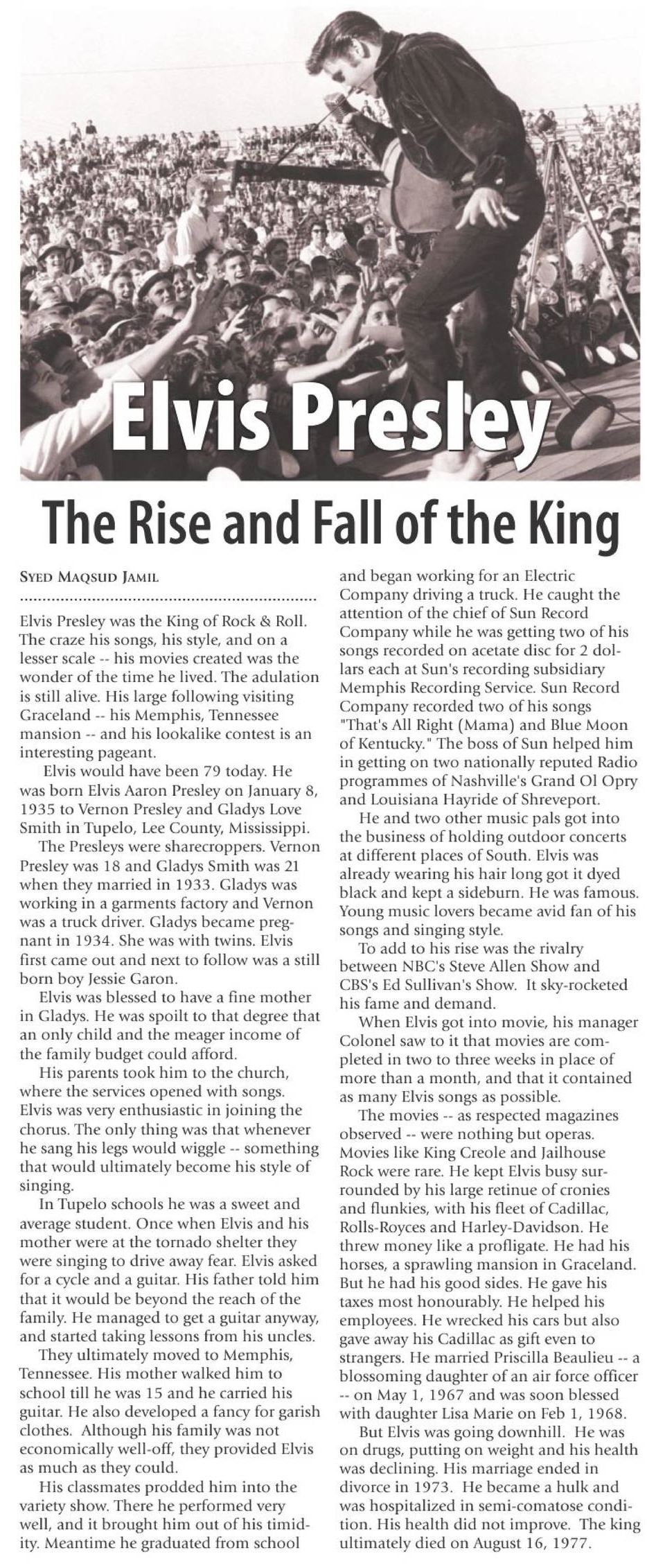 Elvis Presley

The Rise and Fall of the King

SYED MAQSUD JAMIL

Elvis Presley was the King of Rock & Roll. The craze his songs, his style, and on a lesser scale -- his movies created was the wonder of the time he lived. The adulation is still alive. His large following visiting Graceland -- his Memphis, Tennessee mansion -- and his lookalike contest is an interesting pageant.

Elvis would have been 79 today. He was born Elvis Aaron Presley on January 8, 1935 to Vernon Presley and Gladys Love Smith in Tupelo, Lee County, Mississippi.

The Presleys were sharecroppers. Vernon Presley was 18 and Gladys Smith was 21 when they married in 1933. Gladys was working in a garments factory and Vernon was a truck driver. Gladys became pregnant in 1934. She was with twins. Elvis first came out and next to follow was a still born boy Jessie Garon.

Elvis was blessed to have a fine mother in Gladys. He was spoilt to that degree that an only child and the meager income of the family budget could afford.

His parents took him to the church, where the services opened with songs. Elvis was very enthusiastic in joining the chorus. The only thing was that whenever he sang his legs would wiggle -- something that would ultimately become his style of singing.

In Tupelo schools he was a sweet and average student. Once when Elvis and his mother were at the tornado shelter they were singing to drive away fear. Elvis asked for a cycle and a guitar. His father told him that it would be beyond the reach of the family. He managed to get a guitar anyway, and started taking lessons from his uncles.

They ultimately moved to Memphis, Tennessee. His mother walked him to school till he was 15 and he carried his guitar. He also developed a fancy for garish clothes. Although his family was not economically well-off, they provided Elvis as much as they could.

His classmates prodded him into the variety show. There he performed very well, and it brought him out of his timidity. Meantime he graduated from school and began working for an Electric Company driving a truck. He caught the attention of the chief of Sun Record Company while he was getting two of his songs recorded on acetate disc for 2 dollars each at Sun's recording subsidiary Memphis Recording Service. Sun Record Company recorded two of his songs "That's All Right (Mama) and Blue Moon of Kentucky." The boss of Sun helped him in getting on two nationally reputed Radio programmes of Nashville's Grand Ol Opry and Louisiana Hayride of Shreveport.

He and two other music pals got into the business of holding outdoor concerts at different places of South. Elvis was already wearing his hair long got it dyed black and kept a sideburn. He was famous. Young music lovers became avid fan of his songs and singing style.

To add to his rise was the rivalry between NBC's Steve Allen Show and CBS's Ed Sullivan's Show. It sky-rocketed his fame and demand.

When Elvis got into movie, his manager Colonel saw to it that movies are completed in two to three weeks in place of more than a month, and that it contained as many Elvis songs as possible.

The movies -- as respected magazines observed -- were nothing but operas. Movies like King Creole and Jailhouse Rock were rare. He kept Elvis busy surrounded by his large retinue of cronies and flunkies, with his fleet of Cadillac, Rolls-Royces and Harley-Davidson. He threw money like a profligate. He had his horses, a sprawling mansion in Graceland. But he had his good sides. He gave his taxes most honourably. He helped his employees. He wrecked his cars but also gave away his Cadillac as gift even to strangers. He married Priscilla Beaulieu -- a blossoming daughter of an air force officer -- on May 1, 1967 and was soon blessed with daughter Lisa Marie on Feb 1, 1968.

But Elvis was going downhill. He was on drugs, putting on weight and his health was declining. His marriage ended in divorce in 1973. He became a hulk and was hospitalized in semi-comatose condition. His health did not improve. The king ultimately died on August 16, 1977.